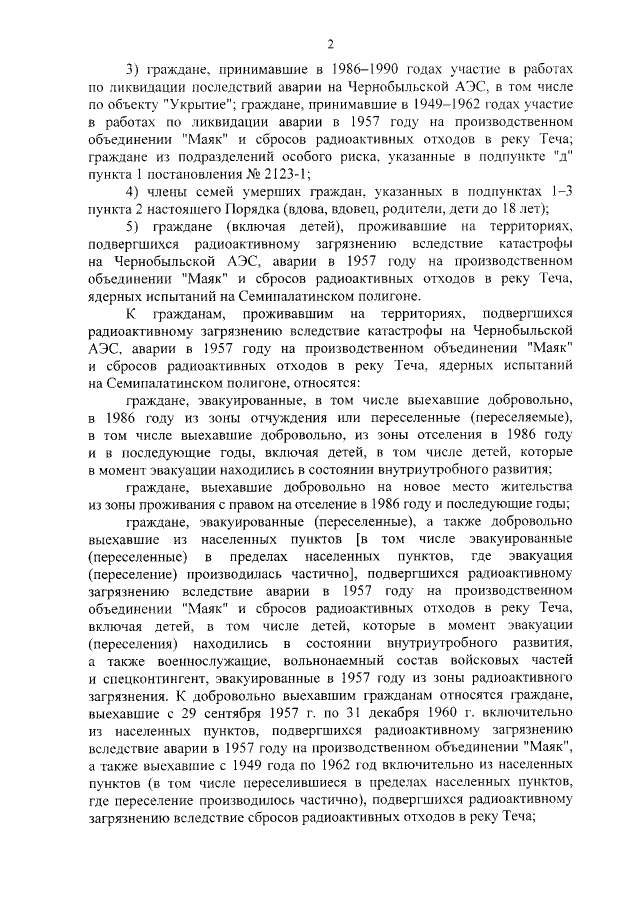 2

3) граждане, принимавшие в 1986–1990 годах участие в работах по ликвидации последствий аварии на Чернобыльской АЭС, в том числе по объекту "Укрытие"; граждане, принимавшие в 1949–1962 годах участие в работах по ликвидации аварии в 1957 году на производственном объединении "Маяк" и сбросов радиоактивных отходов в реку Теча; граждане из подразделений особого риска, указанные в подпункте "д" пункта 1 постановления № 2123-1;

4) члены семей умерших граждан, указанных в подпунктах 1–3 пункта 2 настоящего Порядка (вдова, вдовец, родители, дети до 18 лет);

5) граждане (включая детей), проживавшие на территориях, подвергшихся радиоактивному загрязнению вследствие катастрофы на Чернобыльской АЭС, аварии в 1957 году на производственном объединении "Маяк" и сбросов радиоактивных отходов в реку Теча, ядерных испытаний на Семипалатинском полигоне.

К гражданам, проживавшим на территориях, подвергшихся радиоактивному загрязнению вследствие катастрофы на Чернобыльской АЭС, аварии в 1957 году на производственном объединении "Маяк" и сбросов радиоактивных отходов в реку Теча, ядерных испытаний на Семипалатинском полигоне, относятся:

граждане, эвакуированные, в том числе выехавшие добровольно, в 1986 году из зоны отчуждения или переселенные (переселяемые), в том числе выехавшие добровольно, из зоны отселения в 1986 году и в последующие годы, включая детей, в том числе детей, которые в момент эвакуации находились в состоянии внутриутробного развития;

граждане, выехавшие добровольно на новое место жительства из зоны проживания с правом на отселение в 1986 году и последующие годы;

граждане, эвакуированные (переселенные), а также добровольно выехавшие из населенных пунктов [в том числе эвакуированные (переселенные) в пределах населенных пунктов, где эвакуация (переселение) производилась частично], подвергшихся радиоактивному загрязнению вследствие аварии в 1957 году на производственном объединении "Маяк" и сбросов радиоактивных отходов в реку Теча, включая детей, в том числе детей, которые в момент эвакуации (переселения) находились в состоянии внутриутробного развития, а также военнослужащие, вольнонаемный состав войсковых частей и спецконтингент, эвакуированные в 1957 году из зоны радиоактивного загрязнения. К добровольно выехавшим гражданам относятся граждане, выехавшие с 29 сентября 1957 г. по 31 декабря 1960 г. включительно из населенных пунктов, подвергшихся радиоактивному загрязнению вследствие аварии в 1957 году на производственном объединении "Маяк", а также выехавшие с 1949 года по 1962 год включительно из населенных пунктов (в том числе переселившиеся в пределах населенных пунктов, где переселение производилось частично), подвергшихся радиоактивному загрязнению вследствие сбросов радиоактивных отходов в реку Теча;